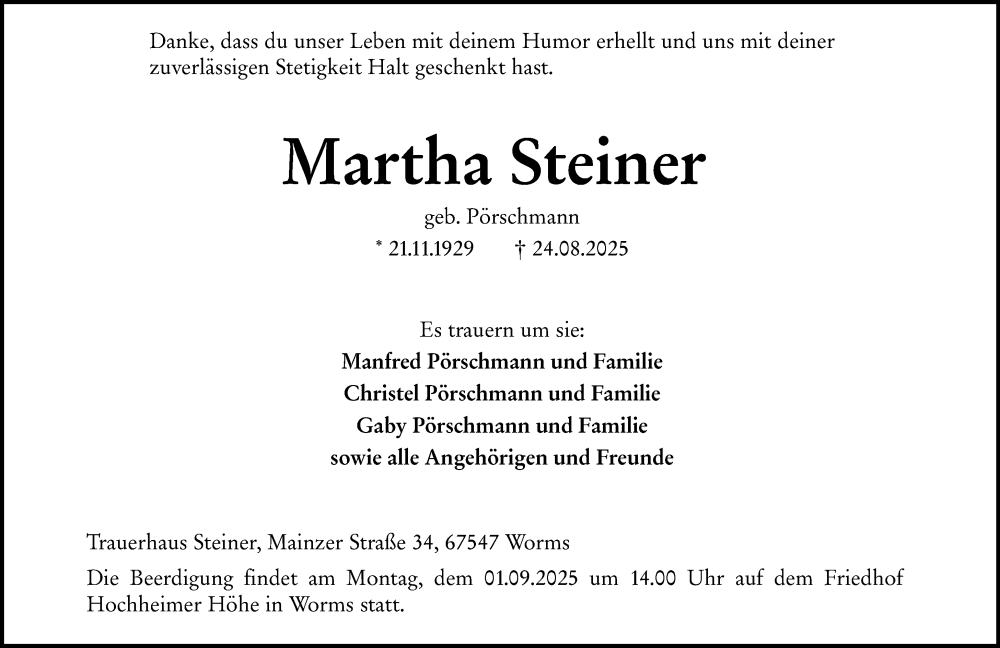 Danke, dass du unser Leben mit deinem Humor erhellt und uns mit deiner zuverlässigen Stetigkeit Halt geschenkt hast.

Martha Steiner

geb. Pörschmann

* 21.11.1929 † 24.08.2025

Es trauern um sie:
Manfred Pörschmann und Familie
Christel Pörschmann und Familie
Gaby Pörschmann und Familie
sowie alle Angehörigen und Freunde

Trauerhaus Steiner, Mainzer Straße 34, 67547 Worms

Die Beerdigung findet am Montag, dem 01.09.2025 um 14.00 Uhr auf dem Friedhof Hochheimer Höhe in Worms statt.